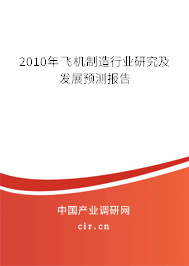 2010年飞机制造行业研究及发展预测报告

中国产业调研网

cir.cn